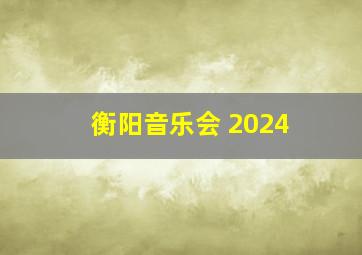 衡阳音乐会 2024